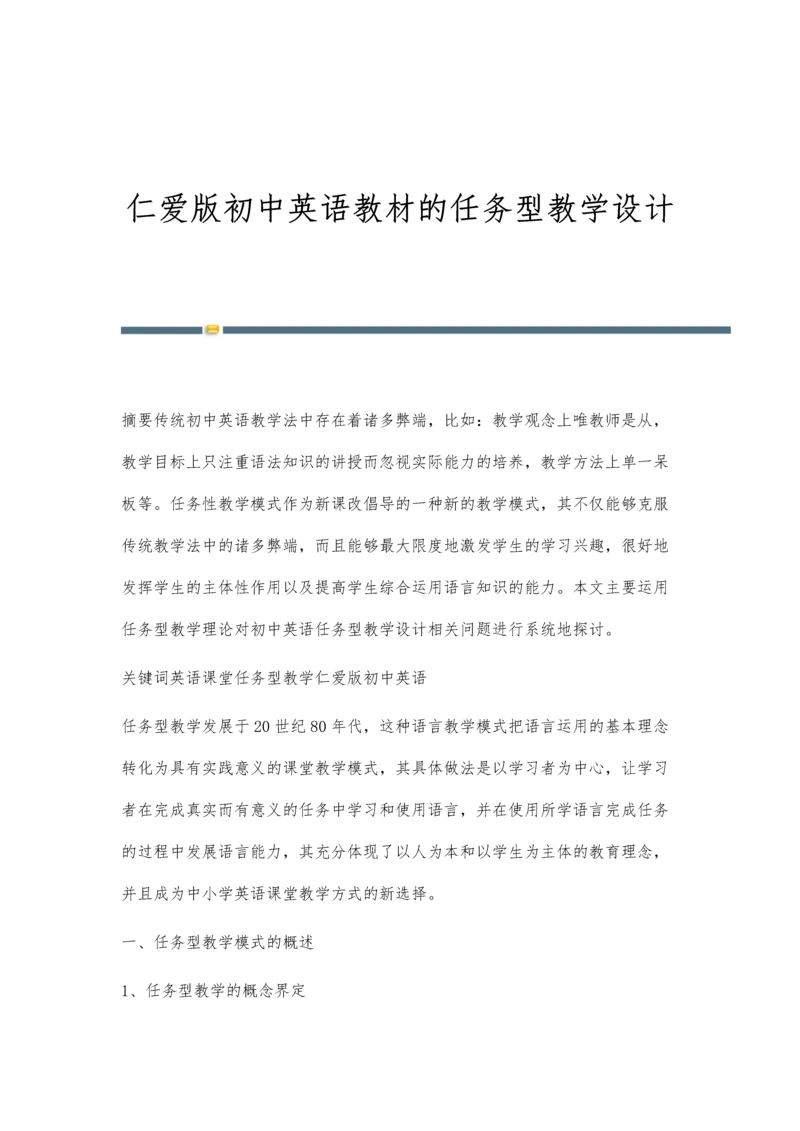 仁爱版初中英语教材的任务型教学设计

摘要传统初中英语教学法中存在着诸多弊端，比如：教学观念上唯教师是从，教学目标上只注重语法知识的讲授而忽视实际能力的培养，教学方法上单一呆板等。任务性教学模式作为新课改倡导的一种新的教学模式，其不仅能够克服传统教学法中的诸多弊端，而且能够最大限度地激发学生的学习兴趣，很好地发挥学生的主体性作用以及提高学生综合运用语言知识的能力。本文主要运用任务型教学理论对初中英语任务型教学设计相关问题进行系统地探讨。

关键词英语课堂任务型教学仁爱版初中英语

任务型教学发展于20世纪80年代，这种语言教学模式把语言运用的基本理念转化为具有实践意义的课堂教学模式，其具体做法是以学习者为中心，让学习者在完成真实而有意义的任务中学习和使用语言，并在使用所学语言完成任务的过程中发展语言能力，其充分体现了以人为本和以学生为主体的教育理念，并且成为中小学英语课堂教学方式的新选择。

一、任务型教学模式的概述

1、任务型教学的概念界定